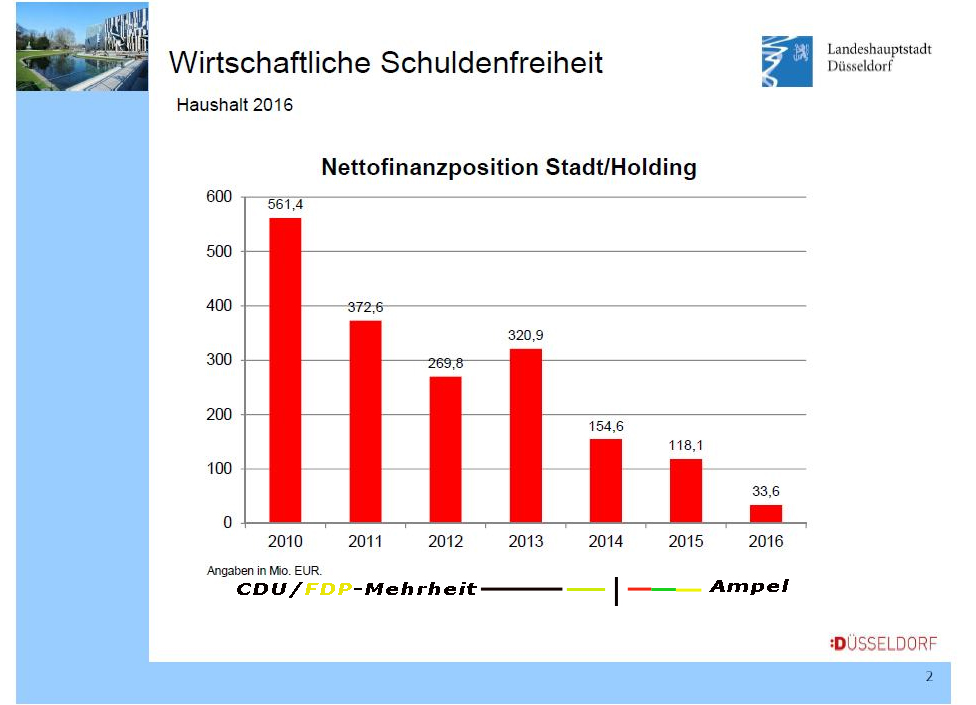 Wirtschaftliche Schuldenfreiheit

Landeshauptstadt
Düsseldorf

Haushalt 2016

Nettofinanzposition Stadt/Holding

600
500
400
300
200
100
0

561,4
372,6
269,8
320,9
154,6
118,1
33,6

2010
2011
2012
2013
2014
2015
2016

Angaben in Mio. EUR.

CDU/FDP-Mehrheit

Ampel

:DÜSSELDORF

2